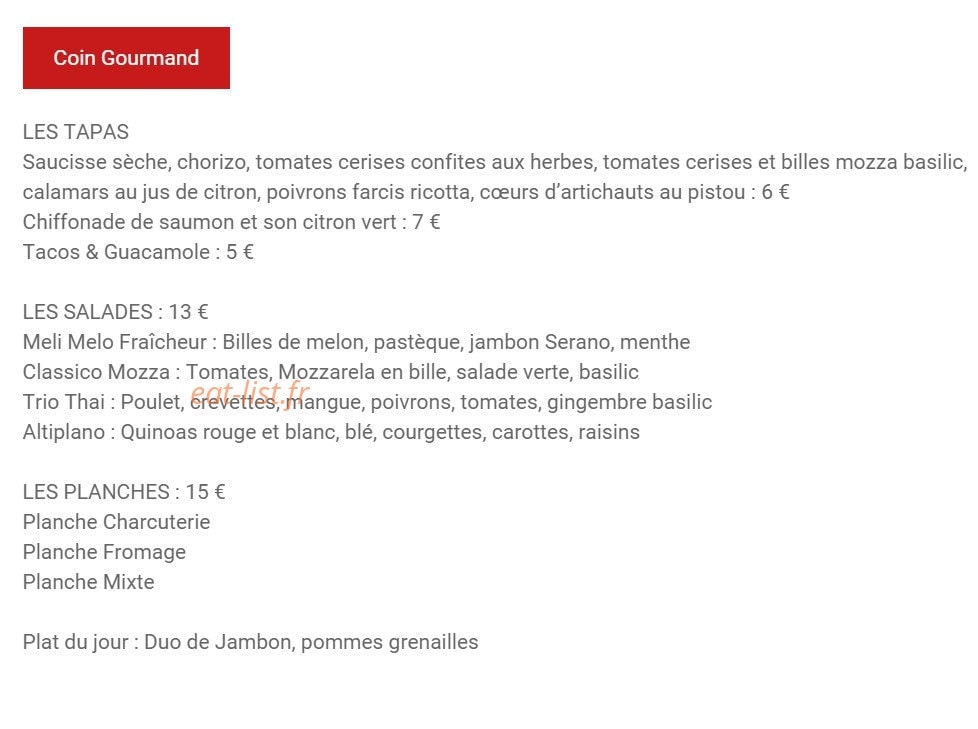 Coin Gourmand

LES TAPAS
Saucisse sèche, chorizo, tomates cerises confites aux herbes, tomates cerises et billes mozza basilic, calamars au jus de citron, poivrons farcis ricotta, cœurs d'artichauts au pistou : 6 €
Chiffonade de saumon et son citron vert : 7 €
Tacos & Guacamole : 5 €

LES SALADES : 13 €
Meli Melo Fraîcheur : Billes de melon, pastèque, jambon Serano, menthe
Classico Mozza : Tomates, Mozzarela en bille, salade verte, basilic
Trio Thai : Poulet, crevettes, mangue, poivrons, tomates, gingembre basilic
Altiplano : Quinoas rouge et blanc, blé, courgettes, carottes, raisins

eat-list.fr

LES PLANCHES : 15 €
Planche Charcuterie
Planche Fromage
Planche Mixte

Plat du jour : Duo de Jambon, pommes grenailles